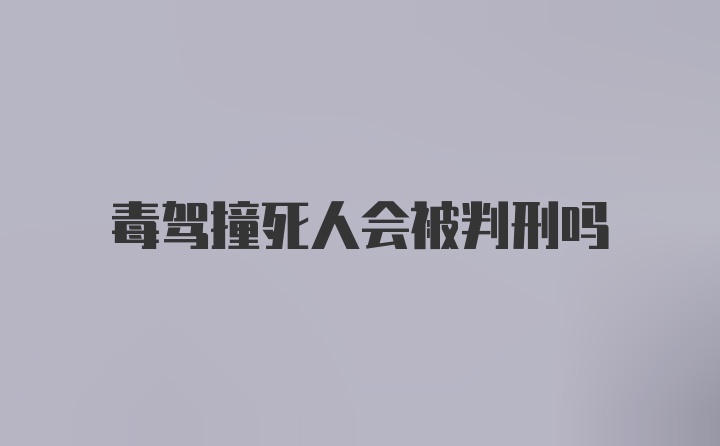 毒驾撞死人会被判刑吗